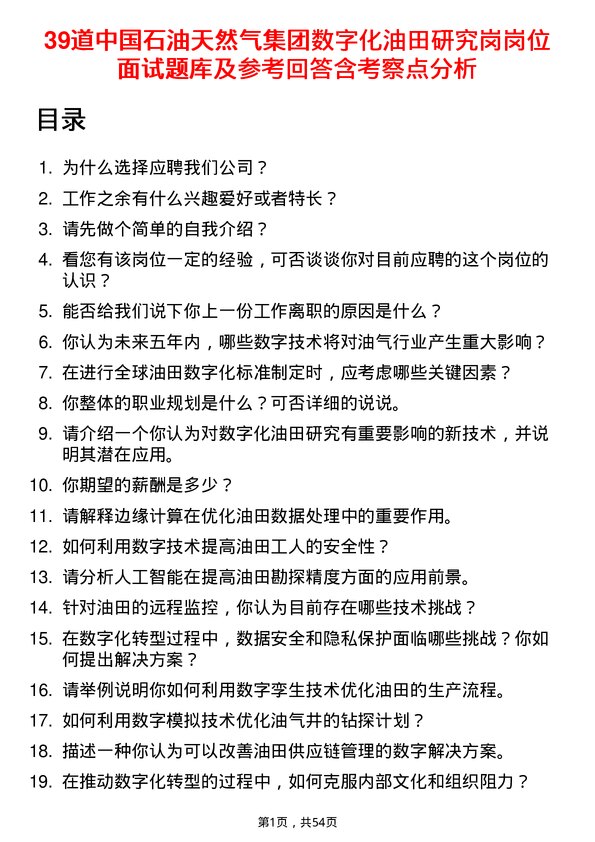 39道中国石油天然气集团数字化油田研究岗岗位面试题库及参考回答含考察点分析

目录

1. 为什么选择应聘我们公司？
2. 工作之余有什么兴趣爱好或者特长？
3. 请先做个简单的自我介绍？
4. 看您有该岗位一定的经验，可否谈谈你对目前应聘的这个岗位的认识？
5. 能否给我们说下你上一份工作离职的原因是什么？
6. 你认为未来五年内，哪些数字技术将对油气行业产生重大影响？
7. 在进行全球油田数字化标准制定时，应考虑哪些关键因素？
8. 你整体的职业规划是什么？可否详细的说说。
9. 请介绍一个你认为对数字化油田研究有重要影响的新技术，并说明其潜在应用。
10. 你期望的薪酬是多少？
11. 请解释边缘计算在优化油田数据处理中的重要作用。
12. 如何利用数字技术提高油田工人的安全性？
13. 请分析人工智能在提高油田勘探精度方面的应用前景。
14. 针对油田的远程监控，你认为目前存在哪些技术挑战？
15. 在数字化转型过程中，数据安全和隐私保护面临哪些挑战？你如何提出解决方案？
16. 请举例说明你如何利用数字孪生技术优化油田的生产流程。
17. 如何利用数字模拟技术优化油气井的钻探计划？
18. 描述一种你认为可以改善油田供应链管理的数字解决方案。
19. 在推动数字化转型的过程中，如何克服内部文化和组织阻力？

第1页，共54页